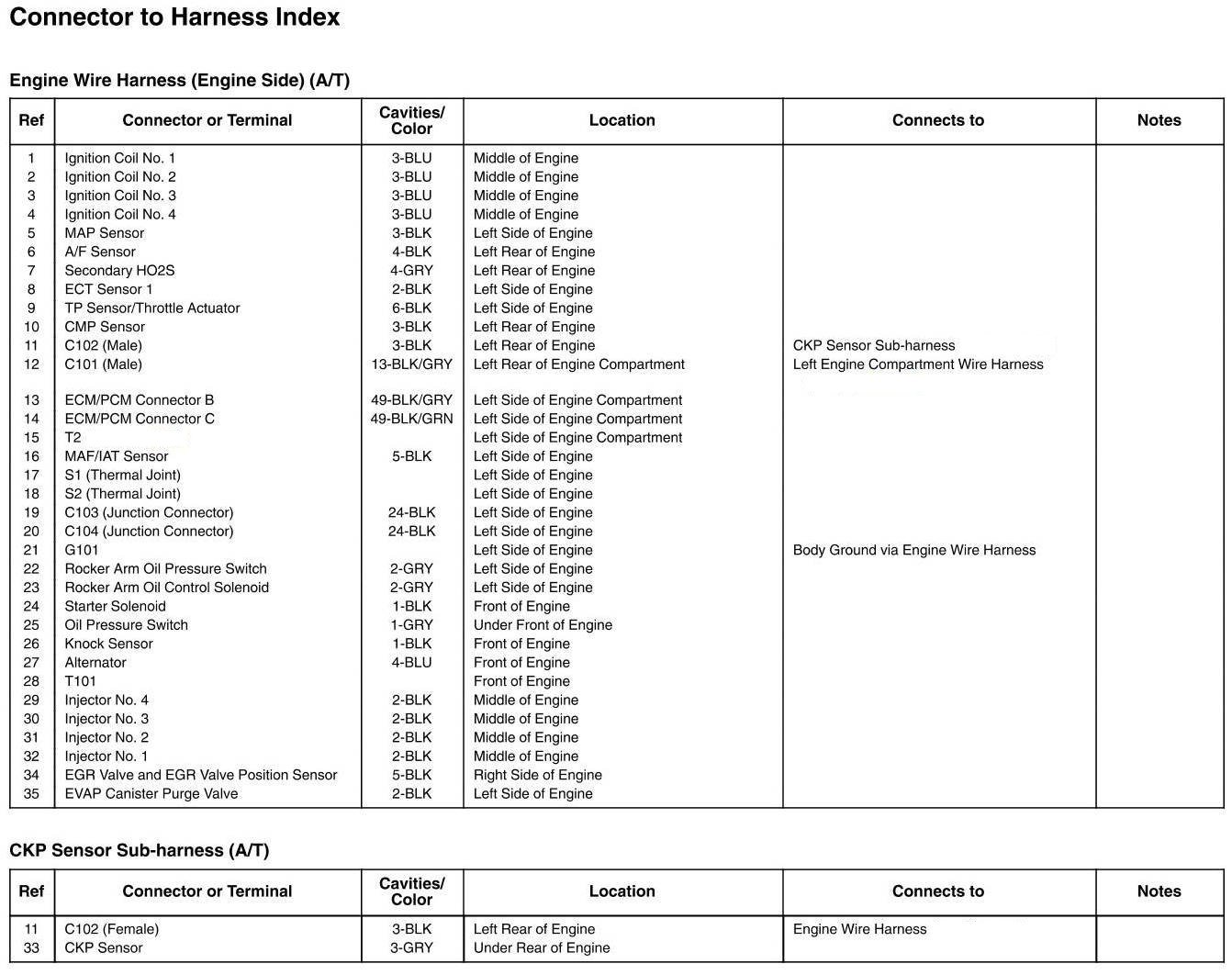 Connector to Harness Index

Engine Wire Harness (Engine Side) (A/T)

| Ref | Connector or Terminal | Cavities/ Color | Location | Connects to | Notes |
|---|---|---|---|---|---|
| 1 | Ignition Coil No. 1 | 3-BLU | Middle of Engine | | |
| 2 | Ignition Coil No. 2 | 3-BLU | Middle of Engine | | |
| 3 | Ignition Coil No. 3 | 3-BLU | Middle of Engine | | |
| 4 | Ignition Coil No. 4 | 3-BLU | Middle of Engine | | |
| 5 | MAP Sensor | 3-BLK | Left Side of Engine | | |
| 6 | A/F Sensor | 4-BLK | Left Rear of Engine | | |
| 7 | Secondary HO2S | 4-GRY | Left Rear of Engine | | |
| 8 | ECT Sensor 1 | 2-BLK | Left Side of Engine | | |
| 9 | TP Sensor/Throttle Actuator | 6-BLK | Left Side of Engine | | |
| 10 | CMP Sensor | 3-BLK | Left Rear of Engine | | |
| 11 | C102 (Male) | 3-BLK | Left Rear of Engine | CKP Sensor Sub-harness | |
| 12 | C101 (Male) | 13-BLK/GRY | Left Rear of Engine Compartment | Left Engine Compartment Wire Harness | |
| 13 | ECM/PCM Connector B | 49-BLK/GRY | Left Side of Engine Compartment | | |
| 14 | ECM/PCM Connector C | 49-BLK/GRN | Left Side of Engine Compartment | | |
| 15 | T2 | | Left Side of Engine Compartment | | |
| 16 | MAF/IAT Sensor | 5-BLK | Left Side of Engine | | |
| 17 | S1 (Thermal Joint) | | Left Side of Engine | | |
| 18 | S2 (Thermal Joint) | | Left Side of Engine | | |
| 19 | C103 (Junction Connector) | 24-BLK | Left Side of Engine | | |
| 20 | C104 (Junction Connector) | 24-BLK | Left Side of Engine | | |
| 21 | G101 | | Left Side of Engine | Body Ground via Engine Wire Harness | |
| 22 | Rocker Arm Oil Pressure Switch | 2-GRY | Left Side of Engine | | |
| 23 | Rocker Arm Oil Control Solenoid | 2-GRY | Left Side of Engine | | |
| 24 | Starter Solenoid | 1-BLK | Front of Engine | | |
| 25 | Oil Pressure Switch | 1-GRY | Under Front of Engine | | |
| 26 | Knock Sensor | 1-BLK | Front of Engine | | |
| 27 | Alternator | 4-BLU | Front of Engine | | |
| 28 | T101 | | Front of Engine | | |
| 29 | Injector No. 4 | 2-BLK | Middle of Engine | | |
| 30 | Injector No. 3 | 2-BLK | Middle of Engine | | |
| 31 | Injector No. 2 | 2-BLK | Middle of Engine | | |
| 32 | Injector No. 1 | 2-BLK | Middle of Engine | | |
| 34 | EGR Valve and EGR Valve Position Sensor | 5-BLK | Right Side of Engine | | |
| 35 | EVAP Canister Purge Valve | 2-BLK | Left Side of Engine | | |

CKP Sensor Sub-harness (A/T)

| Ref | Connector or Terminal | Cavities/ Color | Location | Connects to | Notes |
|---|---|---|---|---|---|
| 11 | C102 (Female) | 3-BLK | Left Rear of Engine | Engine Wire Harness | |
| 33 | CKP Sensor | 3-GRY | Under Rear of Engine | | |